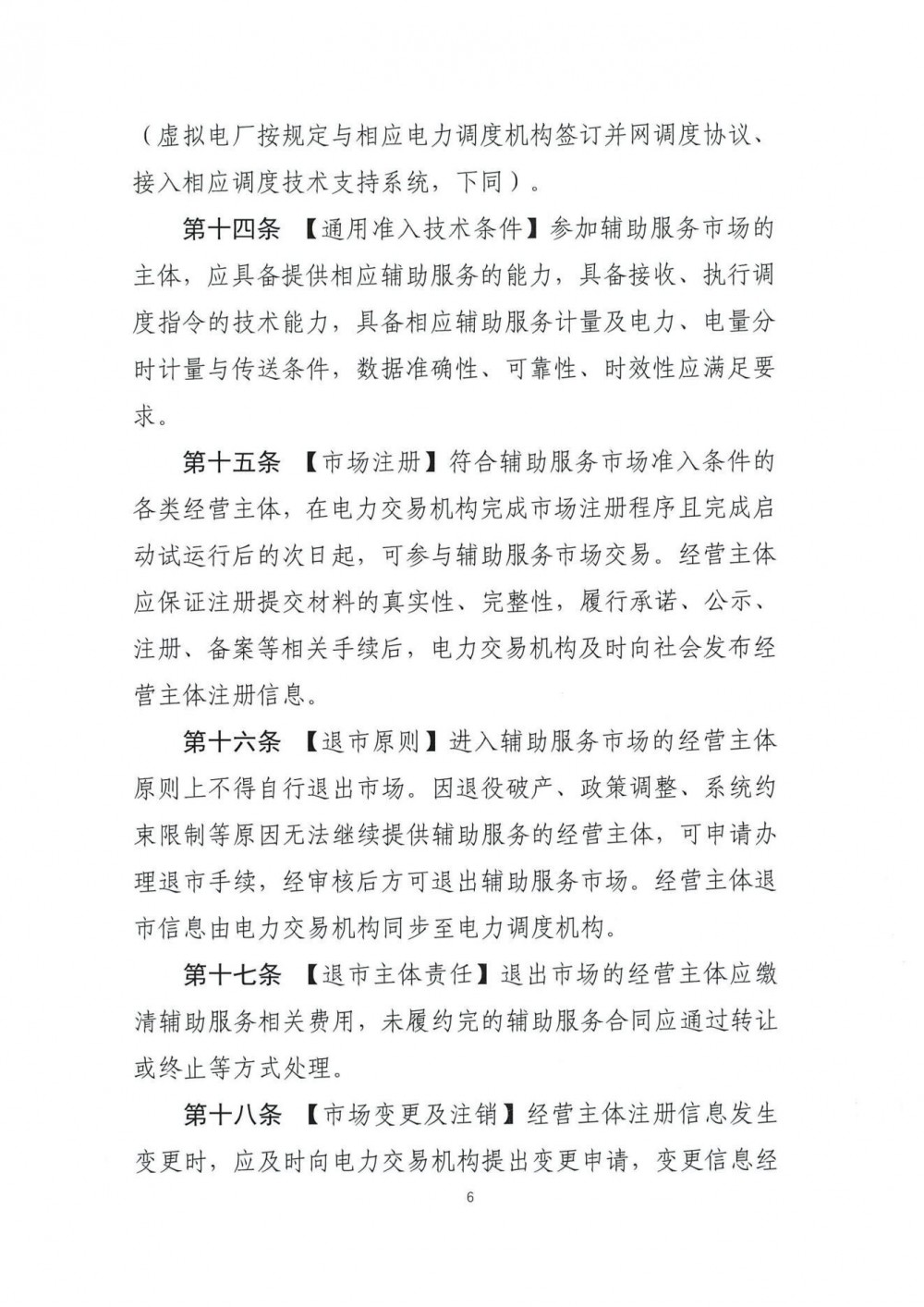 （虚拟电厂按规定与相应电力调度机构签订并网调度协议、接入相应调度技术支持系统，下同）。

第十四条 【通用准入技术条件】参加辅助服务市场的主体，应具备提供相应辅助服务的能力，具备接收、执行调度指令的技术能力，具备相应辅助服务计量及电力、电量分时计量与传送条件，数据准确性、可靠性、时效性应满足要求。

第十五条 【市场注册】符合辅助服务市场准入条件的各类经营主体，在电力交易机构完成市场注册程序且完成启动试运行后的次日起，可参与辅助服务市场交易。经营主体应保证注册提交材料的真实性、完整性，履行承诺、公示、注册、备案等相关手续后，电力交易机构及时向社会发布经营主体注册信息。

第十六条 【退市原则】进入辅助服务市场的经营主体原则上不得自行退出市场。因退役破产、政策调整、系统约束限制等原因无法继续提供辅助服务的经营主体，可申请办理退市手续，经审核后方可退出辅助服务市场。经营主体退市信息由电力交易机构同步至电力调度机构。

第十七条 【退市主体责任】退出市场的经营主体应缴清辅助服务相关费用，未履约完的辅助服务合同应通过转让或终止等方式处理。

第十八条 【市场变更及注销】经营主体注册信息发生变更时，应及时向电力交易机构提出变更申请，变更信息经

6